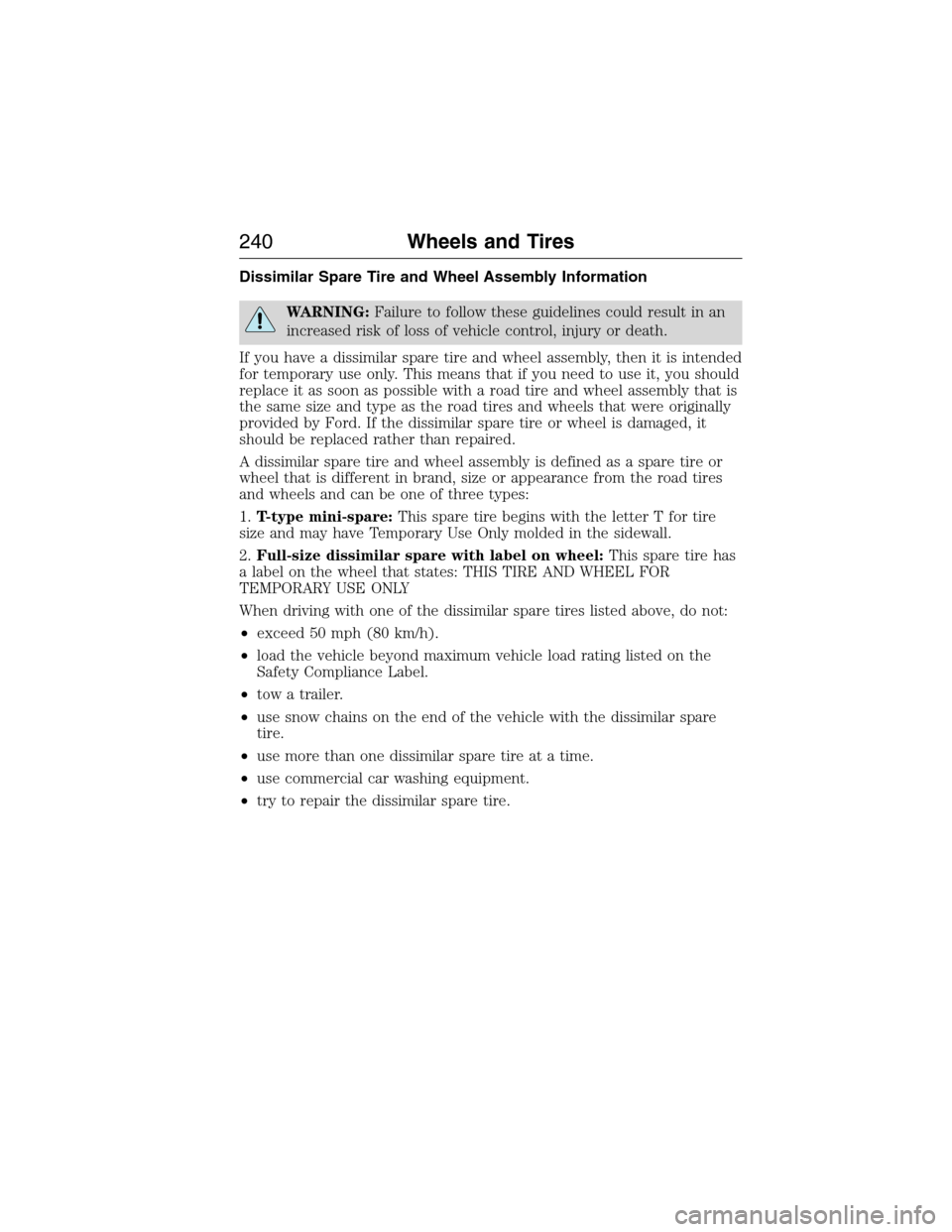 240 Wheels and Tires

Dissimilar Spare Tire and Wheel Assembly Information

WARNING: Failure to follow these guidelines could result in an increased risk of loss of vehicle control, injury or death.

If you have a dissimilar spare tire and wheel assembly, then it is intended for temporary use only. This means that if you need to use it, you should replace it as soon as possible with a road tire and wheel assembly that is the same size and type as the road tires and wheels that were originally provided by Ford. If the dissimilar spare tire or wheel is damaged, it should be replaced rather than repaired.

A dissimilar spare tire and wheel assembly is defined as a spare tire or wheel that is different in brand, size or appearance from the road tires and wheels and can be one of three types:

1. T-type mini-spare: This spare tire begins with the letter T for tire size and may have Temporary Use Only molded in the sidewall.

2. Full-size dissimilar spare with label on wheel: This spare tire has a label on the wheel that states: THIS TIRE AND WHEEL FOR TEMPORARY USE ONLY

When driving with one of the dissimilar spare tires listed above, do not:

• exceed 50 mph (80 km/h).

• load the vehicle beyond maximum vehicle load rating listed on the Safety Compliance Label.

• tow a trailer.

• use snow chains on the end of the vehicle with the dissimilar spare tire.

• use more than one dissimilar spare tire at a time.

• use commercial car washing equipment.

• try to repair the dissimilar spare tire.

carmanualsonline.info